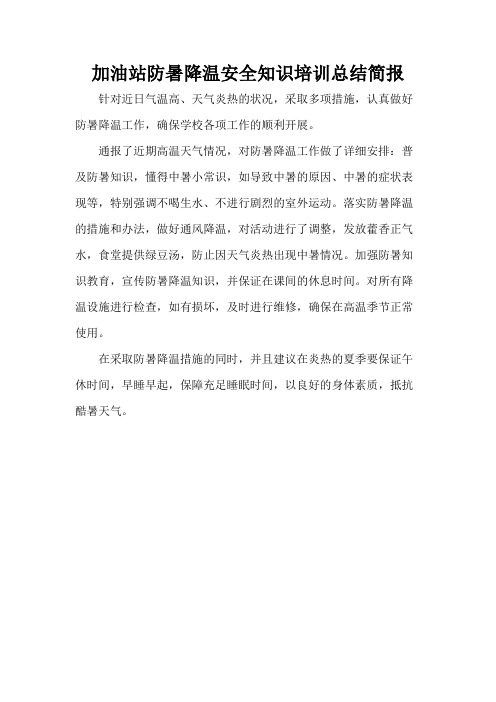 加油站防暑降温安全知识培训总结简报

针对近日气温高、天气炎热的状况，采取多项措施，认真做好防暑降温工作，确保学校各项工作的顺利开展。

通报了近期高温天气情况，对防暑降温工作做了详细安排：普及防暑知识，懂得中暑小常识，如导致中暑的原因、中暑的症状表现等，特别强调不喝生水、不进行剧烈的室外运动。落实防暑降温的措施和办法，做好通风降温，对活动进行了调整，发放藿香正气水，食堂提供绿豆汤，防止因天气炎热出现中暑情况。加强防暑知识教育，宣传防暑降温知识，并保证在课间的休息时间。对所有降温设施进行检查，如有损坏，及时进行维修，确保在高温季节正常使用。

在采取防暑降温措施的同时，并且建议在炎热的夏季要保证午休时间，早睡早起，保障充足睡眠时间，以良好的身体素质，抵抗酷暑天气。